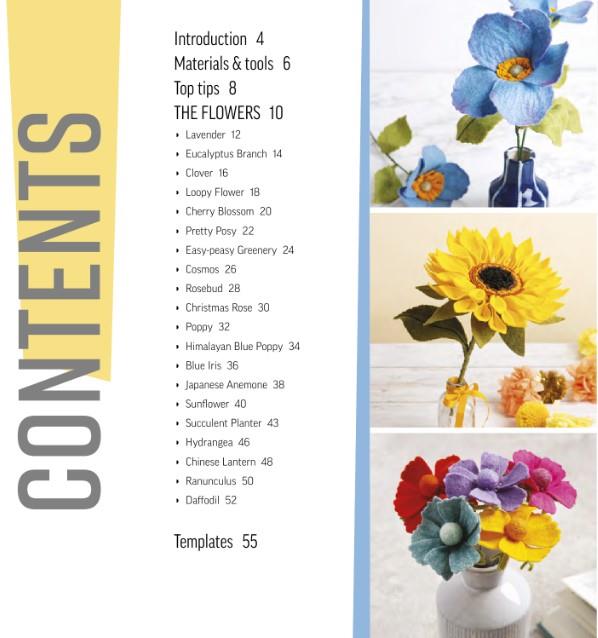 CONTENTS

Introduction 4
Materials & tools 6
Top tips 8
THE FLOWERS 10

• Lavender 12
• Eucalyptus Branch 14
• Clover 16
• Loopy Flower 18
• Cherry Blossom 20
• Pretty Posy 22
• Easy-peasy Greenery 24
• Cosmos 26
• Rosebud 28
• Christmas Rose 30
• Poppy 32
• Himalayan Blue Poppy 34
• Blue Iris 36
• Japanese Anemone 38
• Sunflower 40
• Succulent Planter 43
• Hydrangea 46
• Chinese Lantern 48
• Ranunculus 50
• Daffodil 52

Templates 55